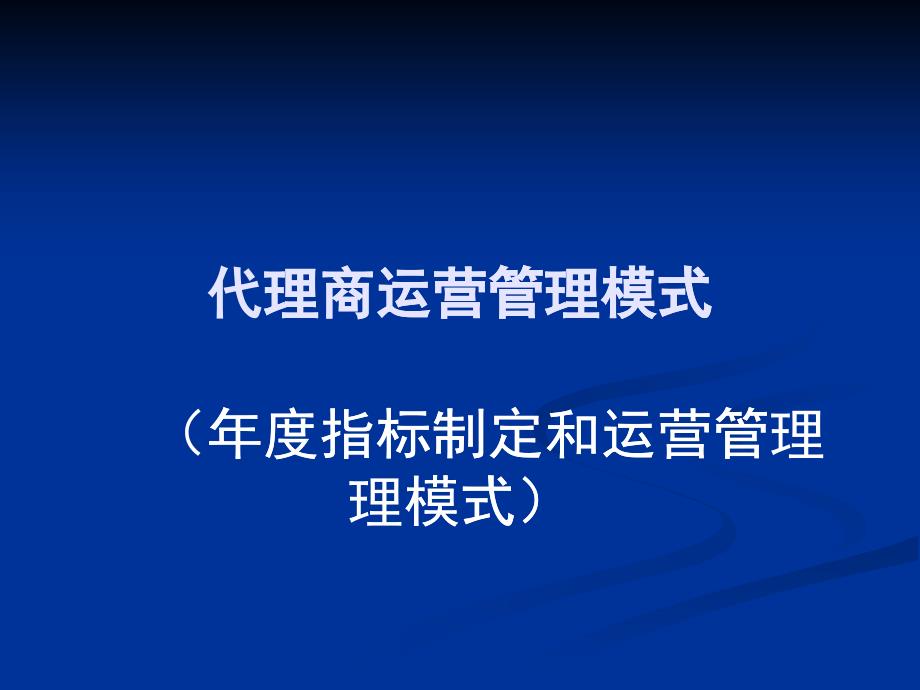 代理商运营管理模式

（年度指标制定和运营管理理模式）